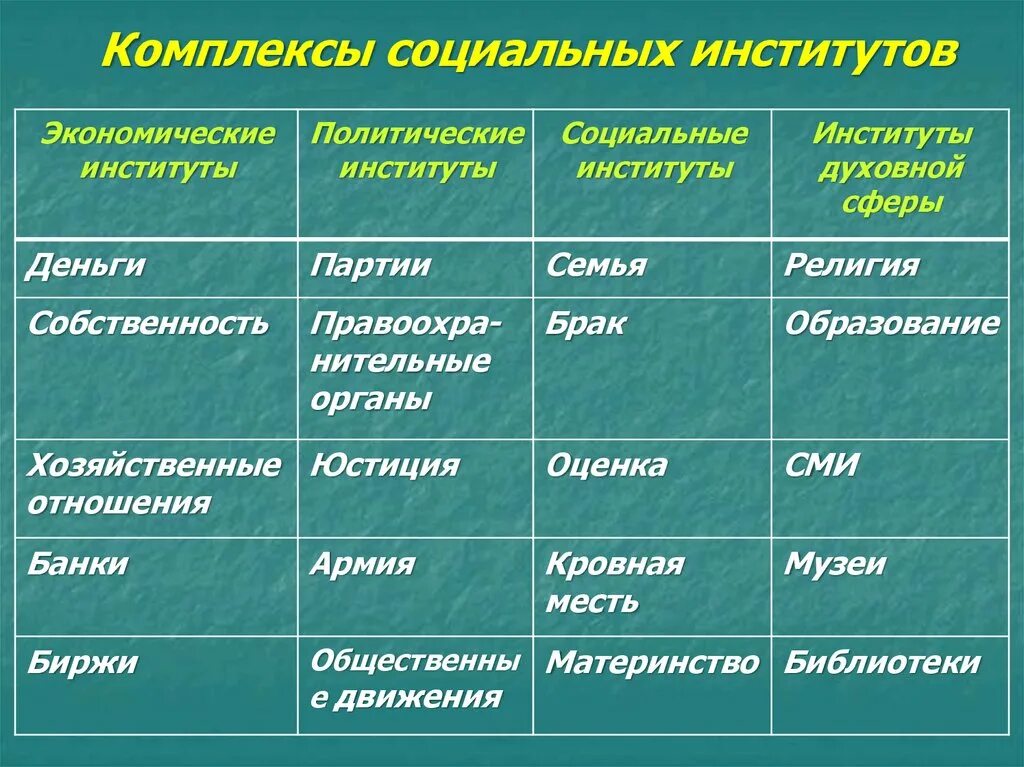 Комплексы социальных институтов

| Экономические институты | Политические институты | Социальные институты | Институты духовной сферы |
|---|---|---|---|
| Деньги | Партии | Семья | Религия |
| Собственность | Правоохранительные органы | Брак | Образование |
| Хозяйственные отношения | Юстиция | Оценка | СМИ |
| Банки | Армия | Кровная месть | Музеи |
| Биржи | Общественные движения | Материнство | Библиотеки |